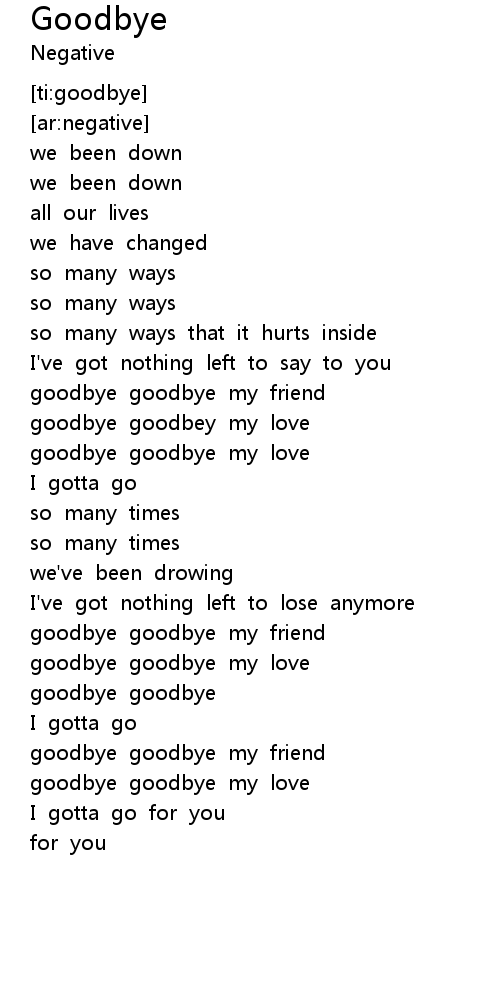 Goodbye
Negative

[ti:goodbye]
[ar:negative]
we been down
we been down
all our lives
we have changed
so many ways
so many ways
so many ways that it hurts inside
I've got nothing left to say to you
goodbye goodbye my friend
goodbye goodbey my love
goodbye goodbye my love
I gotta go
so many times
so many times
we've been drowing
I've got nothing left to lose anymore
goodbye goodbye my friend
goodbye goodbye my love
goodbye goodbye
I gotta go
goodbye goodbye my friend
goodbye goodbye my love
I gotta go for you
for you